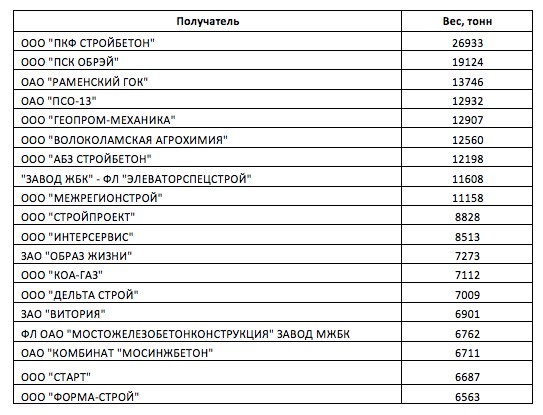 | Получатель | Вес, тонн |
|---|---|
| ООО "ПКФ СТРОЙБЕТОН" | 26933 |
| ООО "ПСК ОБРЭЙ" | 19124 |
| ОАО "РАМЕНСКИЙ ГОК" | 13746 |
| ОАО "ПСО-13" | 12932 |
| ООО "ГЕОПРОМ-МЕХАНИКА" | 12907 |
| ООО "ВОЛОКОЛАМСКАЯ АГРОХИМИЯ" | 12560 |
| ООО "АБЗ СТРОЙБЕТОН" | 12198 |
| "ЗАВОД ЖБК" - ФЛ "ЭЛЕВАТОРСПЕЦСТРОЙ" | 11608 |
| ООО "МЕЖРЕГИОНСТРОЙ" | 11158 |
| ООО "СТРОЙПРОЕКТ" | 8828 |
| ООО "ИНТЕРСЕРВИС" | 8513 |
| ЗАО "ОБРАЗ ЖИЗНИ" | 7273 |
| ООО "КОА-ГАЗ" | 7112 |
| ООО "ДЕЛЬТА СТРОЙ" | 7009 |
| ЗАО "ВИТОРИЯ" | 6901 |
| ФЛ ОАО "МОСТОЖЕЛЕЗОБЕТОНКОНСТРУКЦИЯ" ЗАВОД МЖБК | 6762 |
| ОАО "КОМБИНАТ "МОСИНЖБЕТОН" | 6711 |
| ООО "СТАРТ" | 6687 |
| ООО "ФОРМА-СТРОЙ" | 6563 |